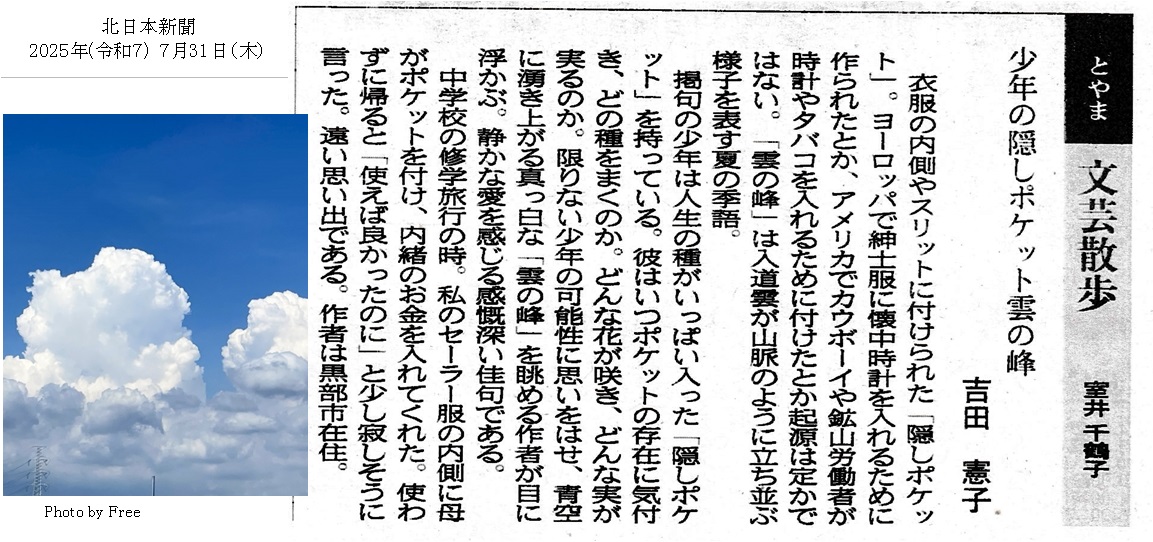 北日本新聞
2025年(令和7) 7月31日(木)

Photo by Free

とやま
文芸散歩
室井 千鶴子

少年の隠しポケット雲の峰
吉田 憲子

衣服の内側やスリットに付けられた「隠しポケット」。ヨーロッパで紳士服に懐中時計を入れるために作られたとか、アメリカでカウボーイや鉱山労働者が時計やタバコを入れるために付けたとか起源は定かではない。「雲の峰」は入道雲が山脈のように立ち並ぶ様子を表す夏の季語。

掲句の少年は人生の種がいっぱい入った「隠しポケット」を持っている。彼はいつポケットの存在に気付き、どの種をまくのか。どんな花が咲き、どんな実が実るのか。限りない少年の可能性に思いをはせ、青空に湧き上がる真っ白な「雲の峰」を眺める作者が目に浮かぶ。静かな愛を感じる感慨深い佳句である。

中学校の修学旅行の時。私のセーラー服の内側に母がポケットを付け、内緒のお金を入れてくれた。使わずに帰ると「使えば良かったのに」と少し寂しそうに言った。遠い思い出である。作者は黒部市在住。